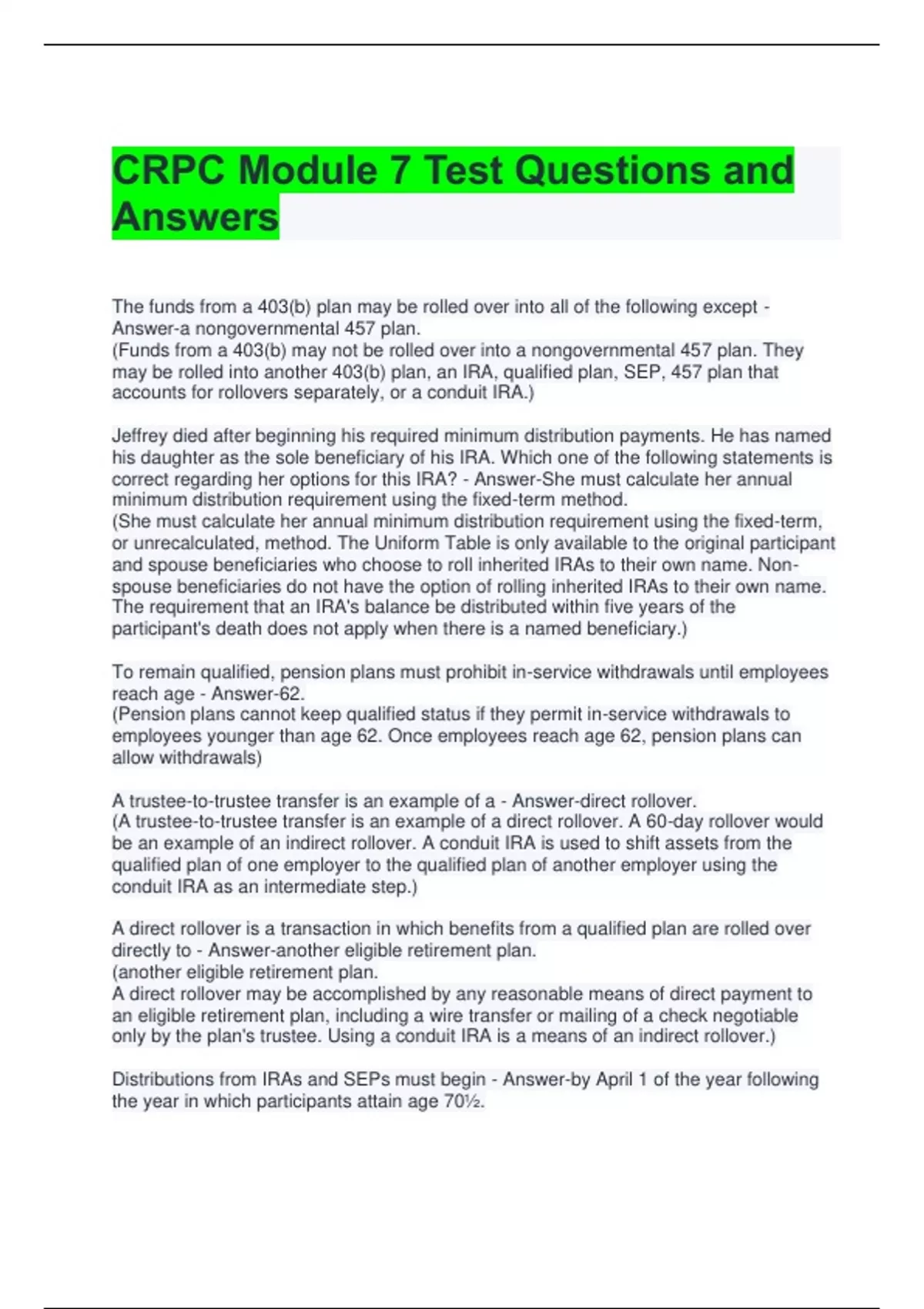 CRPC Module 7 Test Questions and Answers

The funds from a 403(b) plan may be rolled over into all of the following except - Answer-a nongovernmental 457 plan.
(Funds from a 403(b) may not be rolled over into a nongovernmental 457 plan. They may be rolled into another 403(b) plan, an IRA, qualified plan, SEP, 457 plan that accounts for rollovers separately, or a conduit IRA.)

Jeffrey died after beginning his required minimum distribution payments. He has named his daughter as the sole beneficiary of his IRA. Which one of the following statements is correct regarding her options for this IRA? - Answer-She must calculate her annual minimum distribution requirement using the fixed-term method.
(She must calculate her annual minimum distribution requirement using the fixed-term, or unrecalculated, method. The Uniform Table is only available to the original participant and spouse beneficiaries who choose to roll inherited IRAs to their own name. Non-spouse beneficiaries do not have the option of rolling inherited IRAs to their own name. The requirement that an IRA's balance be distributed within five years of the participant's death does not apply when there is a named beneficiary.)

To remain qualified, pension plans must prohibit in-service withdrawals until employees reach age - Answer-62.
(Pension plans cannot keep qualified status if they permit in-service withdrawals to employees younger than age 62. Once employees reach age 62, pension plans can allow withdrawals)

A trustee-to-trustee transfer is an example of a - Answer-direct rollover.
(A trustee-to-trustee transfer is an example of a direct rollover. A 60-day rollover would be an example of an indirect rollover. A conduit IRA is used to shift assets from the qualified plan of one employer to the qualified plan of another employer using the conduit IRA as an intermediate step.)

A direct rollover is a transaction in which benefits from a qualified plan are rolled over directly to - Answer-another eligible retirement plan.
(another eligible retirement plan.
A direct rollover may be accomplished by any reasonable means of direct payment to an eligible retirement plan, including a wire transfer or mailing of a check negotiable only by the plan's trustee. Using a conduit IRA is a means of an indirect rollover.)

Distributions from IRAs and SEPs must begin - Answer-by April 1 of the year following the year in which participants attain age 70½.